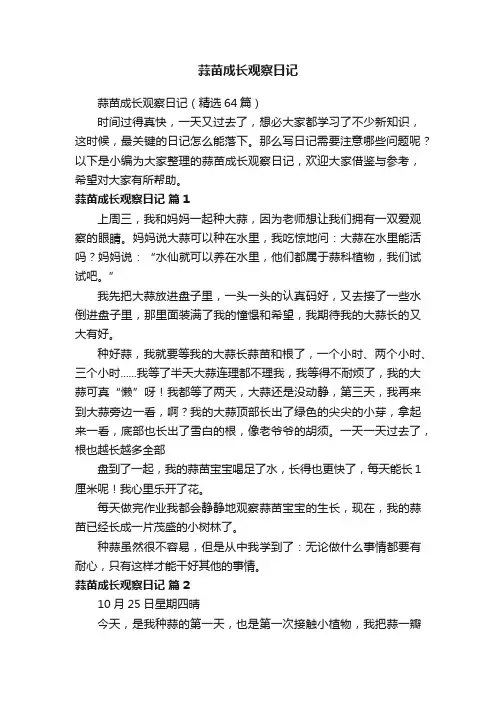 蒜苗成长观察日记

蒜苗成长观察日记（精选64篇）

时间过得真快，一天又过去了，想必大家都学习了不少新知识，这时候，最关键的日记怎么能落下。那么写日记需要注意哪些问题呢？以下是小编为大家整理的蒜苗成长观察日记，欢迎大家借鉴与参考，希望对大家有所帮助。

蒜苗成长观察日记 篇1

上周三，我和妈妈一起种大蒜，因为老师想让我们拥有一双爱观察的眼睛。妈妈说大蒜可以种在水里，我吃惊地问：大蒜在水里能活吗？妈妈说：“水仙就可以养在水里，他们都属于蒜科植物，我们试试吧。”

我先把大蒜放进盘子里，一头一头的认真码好，又去接了一些水倒进盘子里，那里面装满了我的憧憬和希望，我期待我的大蒜长的又大有好。

种好蒜，我就要等我的大蒜长蒜苗和根了，一个小时、两个小时、三个小时……我等了半天大蒜连理都不理我，我等得不耐烦了，我的大蒜可真“懒”呀！我都等了两天，大蒜还是没动静，第三天，我再来到大蒜旁边一看，啊？我的大蒜顶部长出了绿色的尖尖的小芽，拿起来一看，底部也长出了雪白的根，像老爷爷的胡须。一天一天过去了，根也越长越多全部

盘到了一起，我的蒜苗宝宝喝足了水，长得也更快了，每天能长1厘米呢！我心里乐开了花。

每天做完作业我都会静静地观察蒜苗宝宝的生长，现在，我的蒜苗已经长成一片茂盛的小树林了。

种蒜虽然很不容易，但是从中我学到了：无论做什么事情都要有耐心，只有这样才能干好其他的事情。

蒜苗成长观察日记 篇2

10月25日星期四晴

今天，是我种蒜的第一天，也是第一次接触小植物，我把蒜一瓣